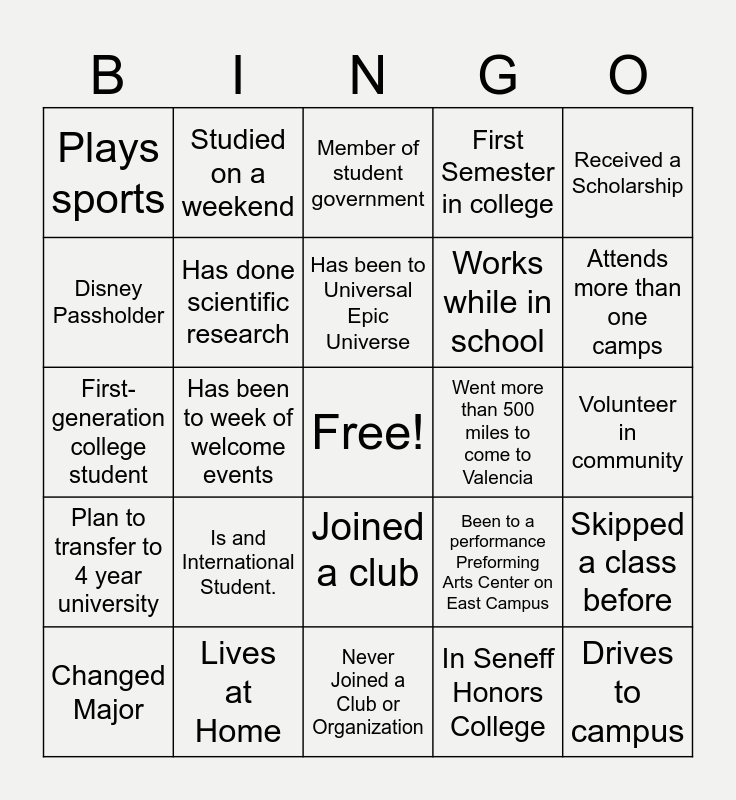 | B | I | N | G | O |
|---|---|---|---|---|
| Plays sports | Studied on a weekend | Member of student government | First Semester in college | Received a Scholarship |
| Disney Passholder | Has done scientific research | Has been to Universal Epic Universe | Works while in school | Attends more than one camps |
| First-generation college student | Has been to week of welcome events | Free! | Went more than 500 miles to come to Valencia | Volunteer in community |
| Plan to transfer to 4 year university | Is and International Student. | Joined a club | Been to a performance Preforming Arts Center on East Campus | Skipped a class before |
| Changed Major | Lives at Home | Never Joined a Club or Organization | In Seneff Honors College | Drives to campus |